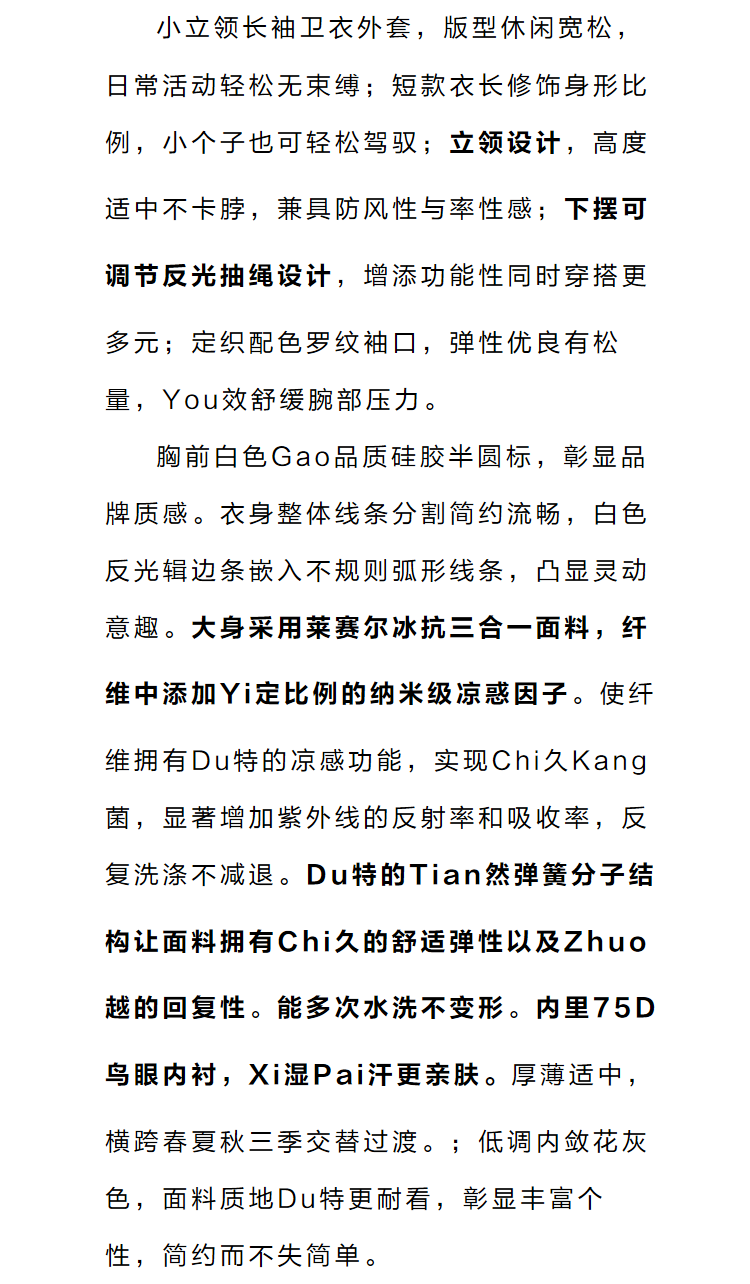 小立领长袖卫衣外套，版型休闲宽松，日常活动轻松无束缚；短款衣长修饰身形比例，小个子也可轻松驾驭；立领设计，高度适中不卡脖，兼具防风性与率性感；下摆可调节反光抽绳设计，增添功能性同时穿搭更多元；定织配色罗纹袖口，弹性优良有松量，You效舒缓腕部压力。

胸前白色Gao品质硅胶半圆标，彰显品牌质感。衣身整体线条分割简约流畅，白色反光辑边条嵌入不规则弧形线条，凸显灵动意趣。大身采用莱赛尔冰抗三合一面料，纤维中添加Yi定比例的纳米级凉感因子。使纤维拥有Du特的凉感功能，实现Chi久Kang菌，显著增加紫外线的反射率和吸收率，反复洗涤不减退。Du特的Tian然弹簧分子结构让面料拥有Chi久的舒适弹性以及Zhuo越的回复性。能多次水洗不变形。内里75D鸟眼内衬，Xi湿Pai汗更亲肤。厚薄适中，横跨春夏秋三季交替过渡。；低调内敛花灰色，面料质地Du特更耐看，彰显丰富个性，简约而不失简单。